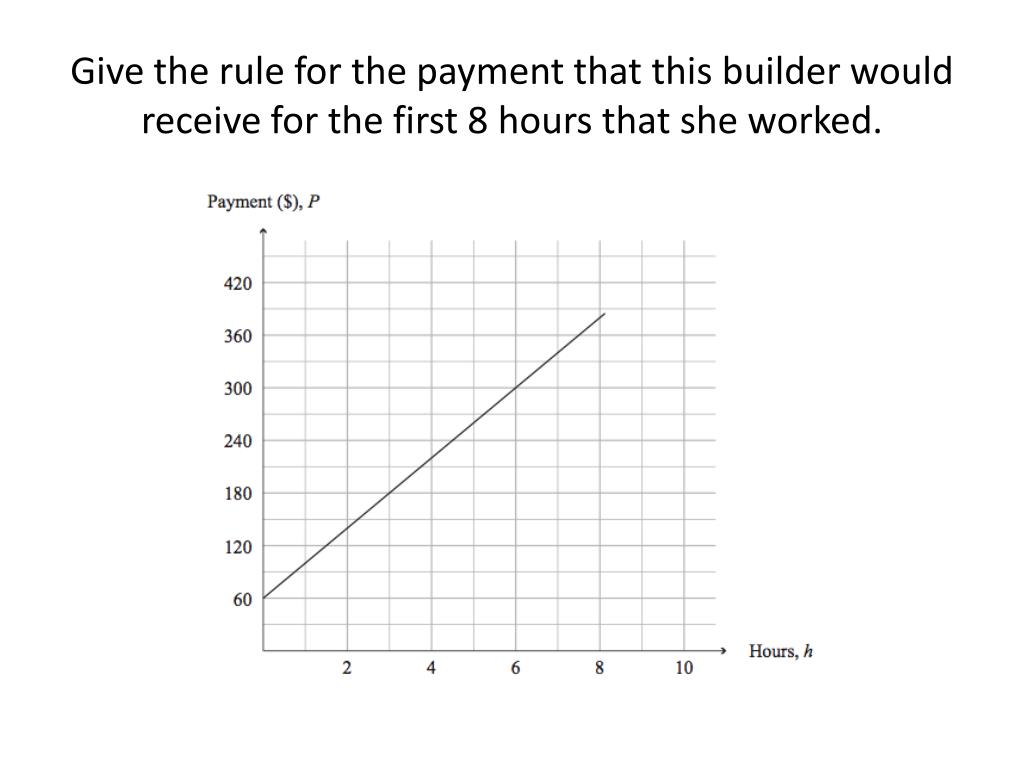 Give the rule for the payment that this builder would receive for the first 8 hours that she worked.

Payment ($), $P$

420
360
300
240
180
120
60

2
4
6
8
10

Hours, $h$